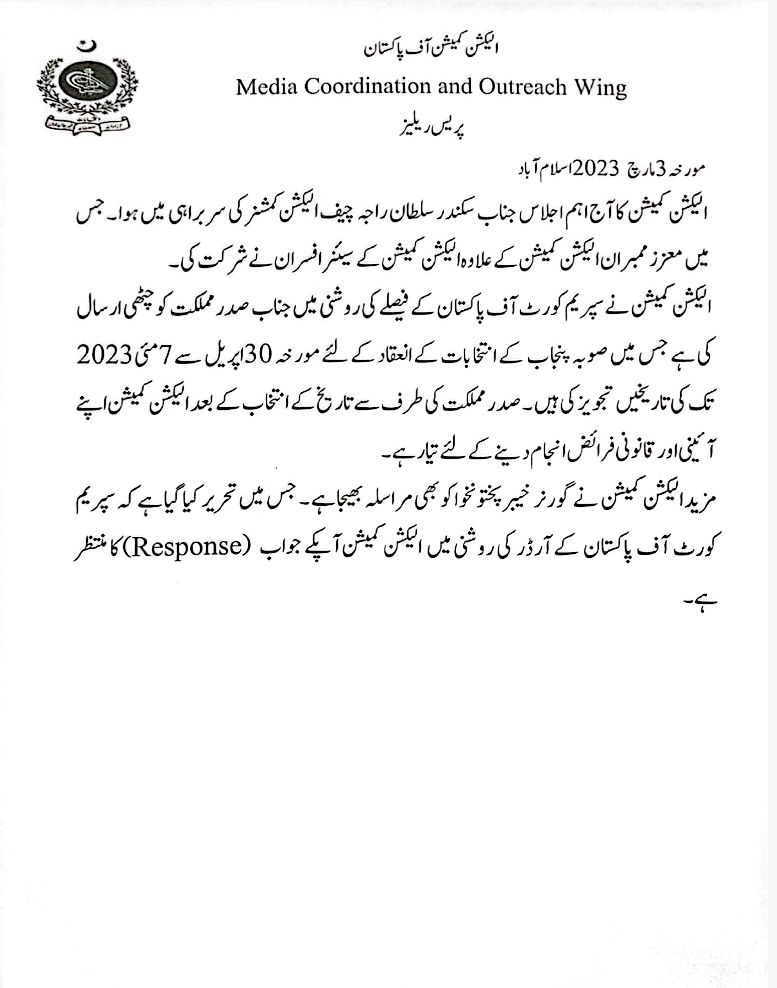 الیکشن کمیشن آف پاکستان
Media Coordination and Outreach Wing
پریس ریلیز

مورخہ 3 مارچ 2023 اسلام آباد

الیکشن کمیشن کا آج اہم اجلاس جناب سکندر سلطان راجہ چیف الیکشن کمشنر کی سربراہی میں ہوا۔ جس میں معزز ممبران الیکشن کمیشن کے علاوہ الیکشن کمیشن کے سینئر افسران نے شرکت کی۔

الیکشن کمیشن نے سپریم کورٹ آف پاکستان کے فیصلے کی روشنی میں جناب صدر مملکت کو چٹھی ارسال کی ہے جس میں صوبہ پنجاب کے انتخابات کے انعقاد کے لئے مورخہ 30 اپریل سے 7 مئی 2023 تک کی تاریخیں تجویز کی ہیں۔ صدر مملکت کی طرف سے تاریخ کے انتخاب کے بعد الیکشن کمیشن اپنے آئینی اور قانونی فرائض انجام دینے کے لئے تیار ہے۔

مزید الیکشن کمیشن نے گورنر خیبر پختونخوا کو بھی مراسلہ بھیجا ہے۔ جس میں تحریر کیا گیا ہے کہ سپریم کورٹ آف پاکستان کے آرڈر کی روشنی میں الیکشن کمیشن آپکے جواب (Response) کا منتظر ہے۔